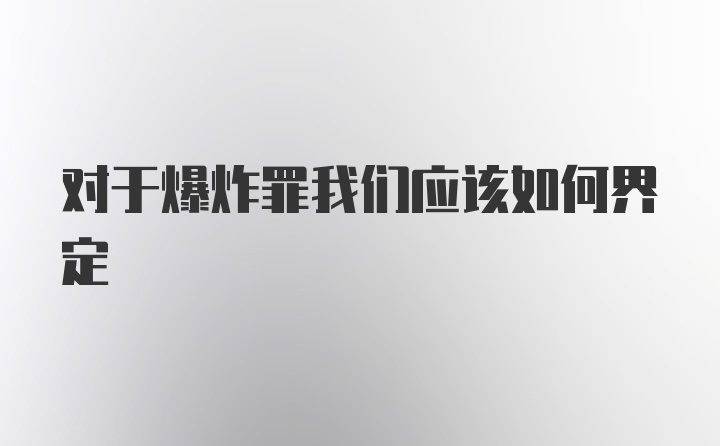 对于爆炸罪我们应该如何界定